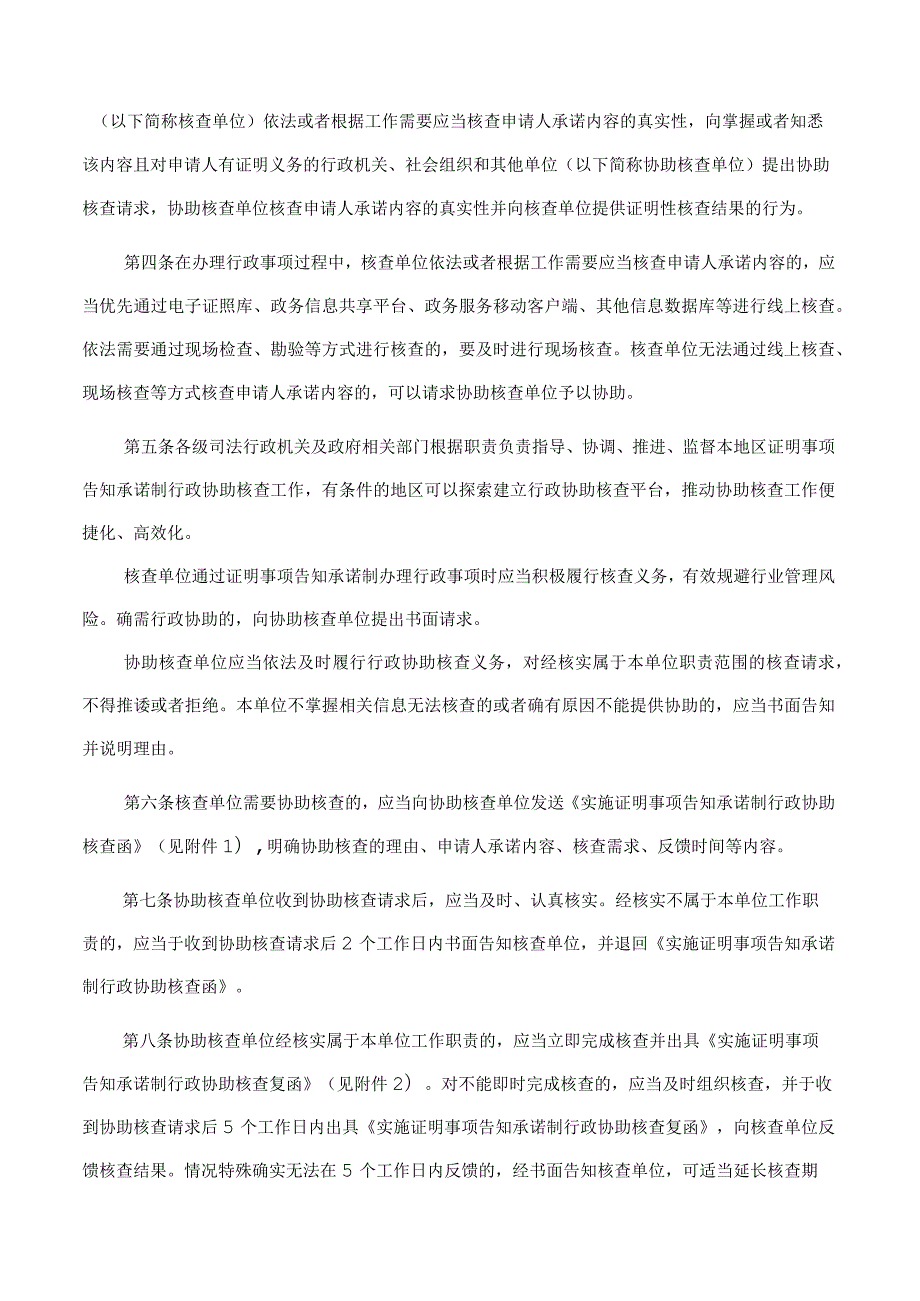 （以下简称核查单位）依法或者根据工作需要应当核查申请人承诺内容的真实性，向掌握或者知悉该内容且对申请人有证明义务的行政机关、社会组织和其他单位（以下简称协助核查单位）提出协助核查请求，协助核查单位核查申请人承诺内容的真实性并向核查单位提供证明性核查结果的行为。

第四条在办理行政事项过程中，核查单位依法或者根据工作需要应当核查申请人承诺内容的，应当优先通过电子证照库、政务信息共享平台、政务服务移动客户端、其他信息数据库等进行线上核查。依法需要通过现场检查、勘验等方式进行核查的，要及时进行现场核查。核查单位无法通过线上核查、现场核查等方式核查申请人承诺内容的，可以请求协助核查单位予以协助。

第五条各级司法行政机关及政府相关部门根据职责负责指导、协调、推进、监督本地区证明事项告知承诺制行政协助核查工作，有条件的地区可以探索建立行政协助核查平台，推动协助核查工作便捷化、高效化。

核查单位通过证明事项告知承诺制办理行政事项时应当积极履行核查义务，有效规避行业管理风险。确需行政协助的，向协助核查单位提出书面请求。

协助核查单位应当依法及时履行行政协助核查义务，对经核实属于本单位职责范围的核查请求，不得推诿或者拒绝。本单位不掌握相关信息无法核查的或者确有原因不能提供协助的，应当书面告知并说明理由。

第六条核查单位需要协助核查的，应当向协助核查单位发送《实施证明事项告知承诺制行政协助核查函》（见附件1），明确协助核查的理由、申请人承诺内容、核查需求、反馈时间等内容。

第七条协助核查单位收到协助核查请求后，应当及时、认真核实。经核实不属于本单位工作职责的，应当于收到协助核查请求后2个工作日内书面告知核查单位，并退回《实施证明事项告知承诺制行政协助核查函》。

第八条协助核查单位经核实属于本单位工作职责的，应当立即完成核查并出具《实施证明事项告知承诺制行政协助核查复函》（见附件2）。对不能即时完成核查的，应当及时组织核查，并于收到协助核查请求后5个工作日内出具《实施证明事项告知承诺制行政协助核查复函》，向核查单位反馈核查结果。情况特殊确实无法在5个工作日内反馈的，经书面告知核查单位，可适当延长核查期